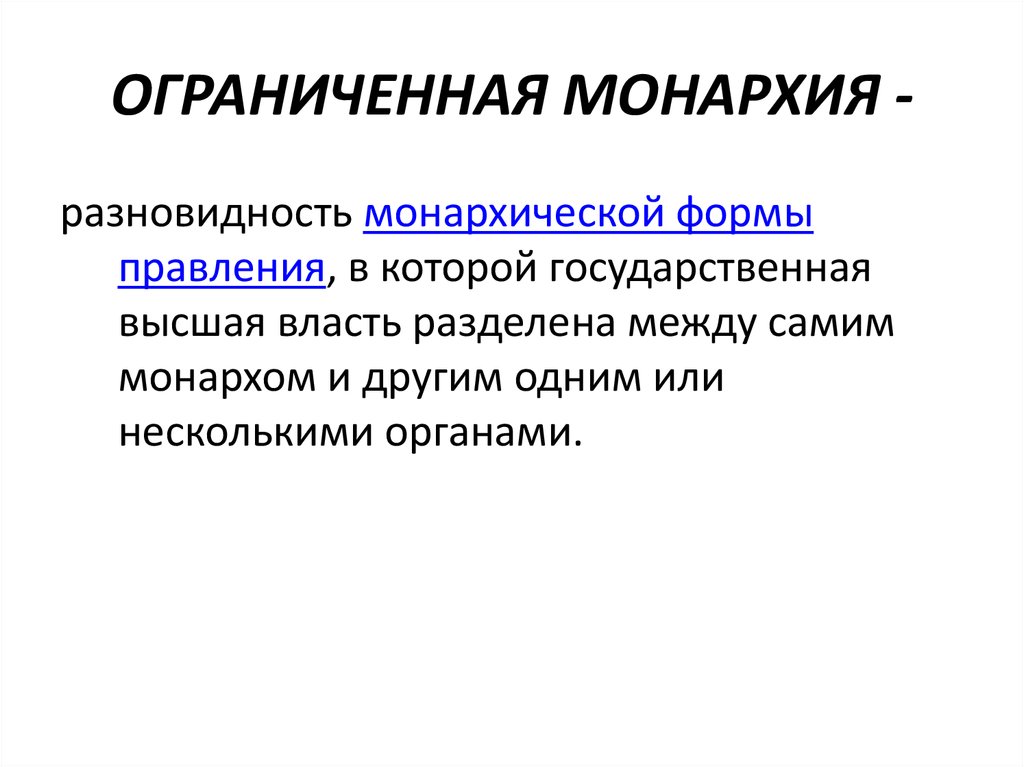 ОГРАНИЧЕННАЯ МОНАРХИЯ -

разновидность монархической формы правления, в которой государственная высшая власть разделена между самим монархом и другим одним или несколькими органами.